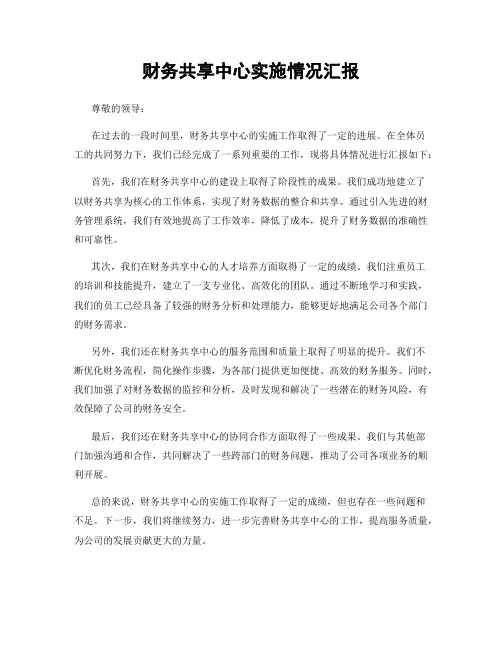 财务共享中心实施情况汇报

尊敬的领导：

在过去的一段时间里，财务共享中心的实施工作取得了一定的进展。在全体员工的共同努力下，我们已经完成了一系列重要的工作，现将具体情况进行汇报如下：

首先，我们在财务共享中心的建设上取得了阶段性的成果。我们成功地建立了以财务共享为核心的工作体系，实现了财务数据的整合和共享。通过引入先进的财务管理系统，我们有效地提高了工作效率，降低了成本，提升了财务数据的准确性和可靠性。

其次，我们在财务共享中心的人才培养方面取得了一定的成绩。我们注重员工的培训和技能提升，建立了一支专业化、高效化的团队。通过不断地学习和实践，我们的员工已经具备了较强的财务分析和处理能力，能够更好地满足公司各个部门的财务需求。

另外，我们还在财务共享中心的服务范围和质量上取得了明显的提升。我们不断优化财务流程，简化操作步骤，为各部门提供更加便捷、高效的财务服务。同时，我们加强了对财务数据的监控和分析，及时发现和解决了一些潜在的财务风险，有效保障了公司的财务安全。

最后，我们还在财务共享中心的协同合作方面取得了一些成果。我们与其他部门加强沟通和合作，共同解决了一些跨部门的财务问题，推动了公司各项业务的顺利开展。

总的来说，财务共享中心的实施工作取得了一定的成绩，但也存在一些问题和不足。下一步，我们将继续努力，进一步完善财务共享中心的工作，提高服务质量，为公司的发展贡献更大的力量。